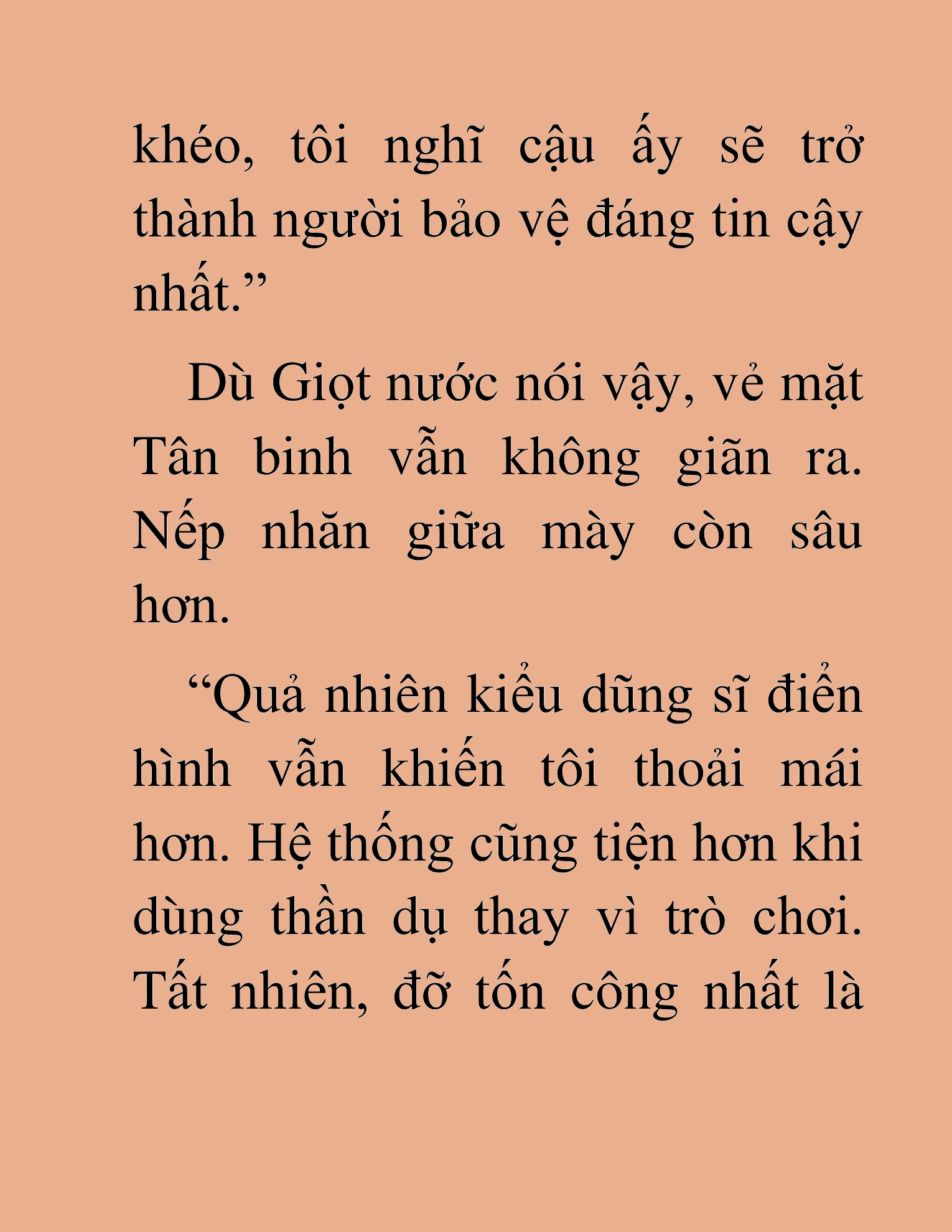 khéo, tôi nghĩ cậu ấy sẽ trở thành người bảo vệ đáng tin cậy nhất.”

Dù Giọt nước nói vậy, vẻ mặt Tân binh vẫn không giãn ra. Nếp nhăn giữa mày còn sâu hơn.

“Quả nhiên kiểu dũng sĩ điển hình vẫn khiến tôi thoải mái hơn. Hệ thống cũng tiện hơn khi dùng thần dụ thay vì trò chơi. Tất nhiên, đỡ tốn công nhất là